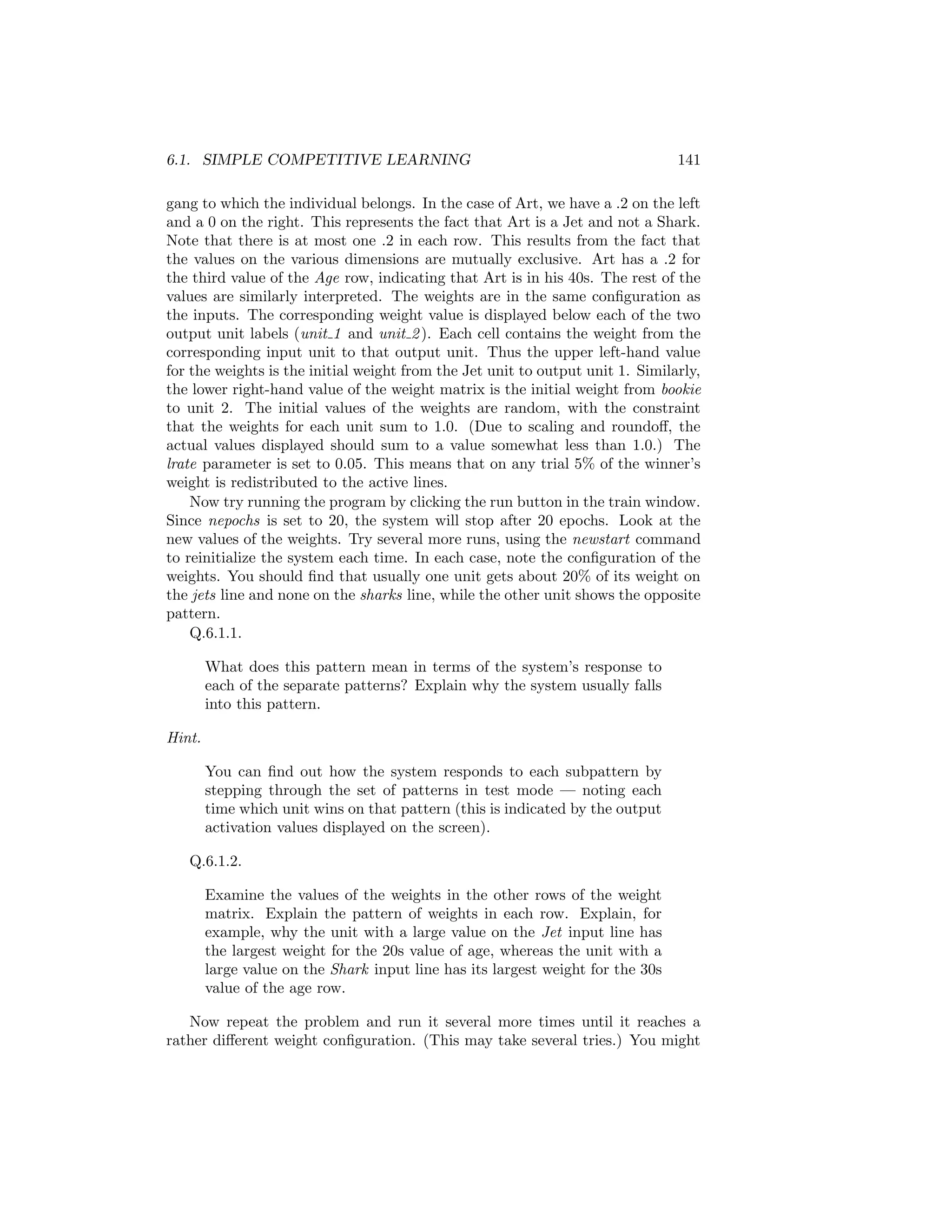 6.1. SIMPLE COMPETITIVE LEARNING 141

gang to which the individual belongs. In the case of Art, we have a .2 on the left and a 0 on the right. This represents the fact that Art is a Jet and not a Shark. Note that there is at most one .2 in each row. This results from the fact that the values on the various dimensions are mutually exclusive. Art has a .2 for the third value of the Age row, indicating that Art is in his 40s. The rest of the values are similarly interpreted. The weights are in the same configuration as the inputs. The corresponding weight value is displayed below each of the two output unit labels (unit_1 and unit_2). Each cell contains the weight from the corresponding input unit to that output unit. Thus the upper left-hand value for the weights is the initial weight from the Jet unit to output unit 1. Similarly, the lower right-hand value of the weight matrix is the initial weight from bookie to unit 2. The initial values of the weights are random, with the constraint that the weights for each unit sum to 1.0. (Due to scaling and roundoff, the actual values displayed should sum to a value somewhat less than 1.0.) The lrate parameter is set to 0.05. This means that on any trial 5% of the winner's weight is redistributed to the active lines.

Now try running the program by clicking the run button in the train window. Since nepochs is set to 20, the system will stop after 20 epochs. Look at the new values of the weights. Try several more runs, using the newstart command to reinitialize the system each time. In each case, note the configuration of the weights. You should find that usually one unit gets about 20% of its weight on the jets line and none on the sharks line, while the other unit shows the opposite pattern.

Q.6.1.1.

What does this pattern mean in terms of the system's response to each of the separate patterns? Explain why the system usually falls into this pattern.

Hint.

You can find out how the system responds to each subpattern by stepping through the set of patterns in test mode — noting each time which unit wins on that pattern (this is indicated by the output activation values displayed on the screen).

Q.6.1.2.

Examine the values of the weights in the other rows of the weight matrix. Explain the pattern of weights in each row. Explain, for example, why the unit with a large value on the Jet input line has the largest weight for the 20s value of age, whereas the unit with a large value on the Shark input line has its largest weight for the 30s value of the age row.

Now repeat the problem and run it several more times until it reaches a rather different weight configuration. (This may take several tries.) You might